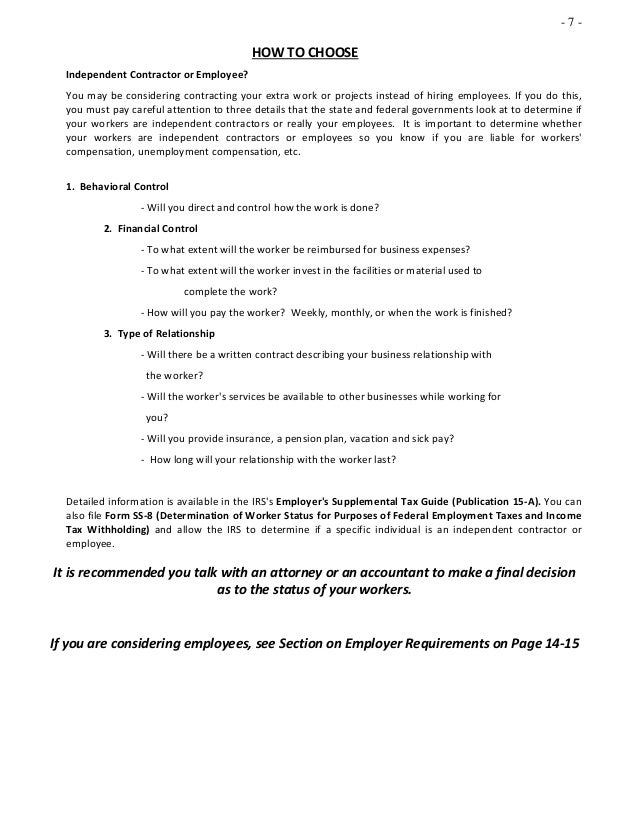 - 7 -

HOW TO CHOOSE

Independent Contractor or Employee?

You may be considering contracting your extra work or projects instead of hiring employees. If you do this, you must pay careful attention to three details that the state and federal governments look at to determine if your workers are independent contractors or really your employees. It is important to determine whether your workers are independent contractors or employees so you know if you are liable for workers' compensation, unemployment compensation, etc.

1. Behavioral Control

- Will you direct and control how the work is done?

2. Financial Control

- To what extent will the worker be reimbursed for business expenses?

- To what extent will the worker invest in the facilities or material used to complete the work?

- How will you pay the worker? Weekly, monthly, or when the work is finished?

3. Type of Relationship

- Will there be a written contract describing your business relationship with the worker?

- Will the worker's services be available to other businesses while working for you?

- Will you provide insurance, a pension plan, vacation and sick pay?

- How long will your relationship with the worker last?

Detailed information is available in the IRS's Employer's Supplemental Tax Guide (Publication 15-A). You can also file Form SS-8 (Determination of Worker Status for Purposes of Federal Employment Taxes and Income Tax Withholding) and allow the IRS to determine if a specific individual is an independent contractor or employee.

It is recommended you talk with an attorney or an accountant to make a final decision as to the status of your workers.

If you are considering employees, see Section on Employer Requirements on Page 14-15